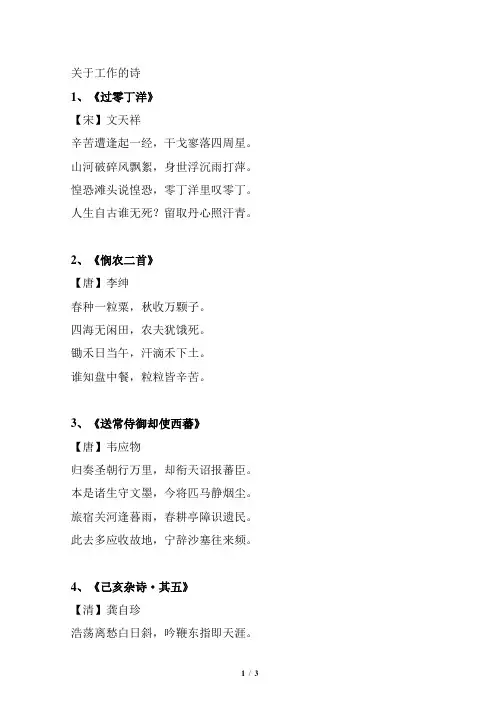 关于工作的诗

1、《过零丁洋》

【宋】文天祥

辛苦遭逢起一经，干戈寥落四周星。

山河破碎风飘絮，身世浮沉雨打萍。

惶恐滩头说惶恐，零丁洋里叹零丁。

人生自古谁无死？留取丹心照汗青。

2、《悯农二首》

【唐】李绅

春种一粒粟，秋收万颗子。

四海无闲田，农夫犹饿死。

锄禾日当午，汗滴禾下土。

谁知盘中餐，粒粒皆辛苦。

3、《送常侍御却使西蕃》

【唐】韦应物

归奏圣朝行万里，却衔天诏报蕃臣。

本是诸生守文墨，今将匹马静烟尘。

旅宿关河逢暮雨，春耕亭障识遗民。

此去多应收故地，宁辞沙塞往来频。

4、《己亥杂诗·其五》

【清】龚自珍

浩荡离愁白日斜，吟鞭东指即天涯。

1 / 3